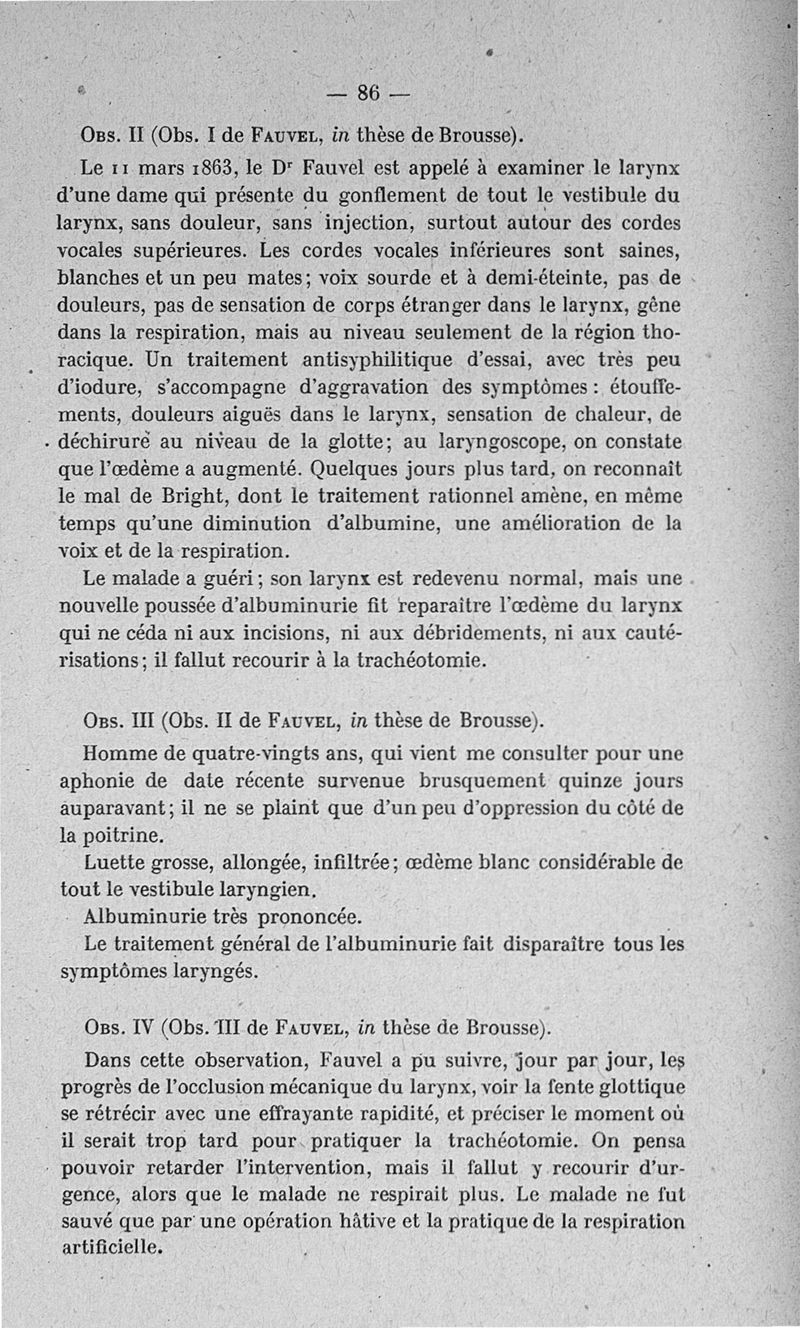 — 86 —

Obs. II (Obs. I de Fauvel, in thèse de Brousse).

Le 11 mars 1863, le Dr Fauvel est appelé à examiner le larynx d'une dame qui présente du gonflement de tout le vestibule du larynx, sans douleur, sans injection, surtout autour des cordes vocales supérieures. Les cordes vocales inférieures sont saines, blanches et un peu mates; voix sourde et à demi-éteinte, pas de douleurs, pas de sensation de corps étranger dans le larynx, gêne dans la respiration, mais au niveau seulement de la région thoracique. Un traitement antisyphilitique d'essai, avec très peu d'iodure, s'accompagne d'aggravation des symptômes : étouffements, douleurs aiguës dans le larynx, sensation de chaleur, de déchirure au niveau de la glotte; au laryngoscope, on constate que l'œdème a augmenté. Quelques jours plus tard, on reconnaît le mal de Bright, dont le traitement rationnel amène, en même temps qu'une diminution d'albumine, une amélioration de la voix et de la respiration.

Le malade a guéri; son larynx est redevenu normal, mais une nouvelle poussée d'albuminurie fit reparaître l'œdème du larynx qui ne céda ni aux incisions, ni aux débridements, ni aux cautérisations; il fallut recourir à la trachéotomie.

Obs. III (Obs. II de Fauvel, in thèse de Brousse).

Homme de quatre-vingts ans, qui vient me consulter pour une aphonie de date récente survenue brusquement quinze jours auparavant; il ne se plaint que d'un peu d'oppression du côté de la poitrine.

Luette grosse, allongée, infiltrée; œdème blanc considérable de tout le vestibule laryngien.

Albuminurie très prononcée.

Le traitement général de l'albuminurie fait disparaître tous les symptômes laryngés.

Obs. IV (Obs. III de Fauvel, in thèse de Brousse).

Dans cette observation, Fauvel a pu suivre, jour par jour, les progrès de l'occlusion mécanique du larynx, voir la fente glottique se rétrécir avec une effrayante rapidité, et préciser le moment où il serait trop tard pour pratiquer la trachéotomie. On pensa pouvoir retarder l'intervention, mais il fallut y recourir d'urgence, alors que le malade ne respirait plus. Le malade ne fut sauvé que par une opération hâtive et la pratique de la respiration artificielle.